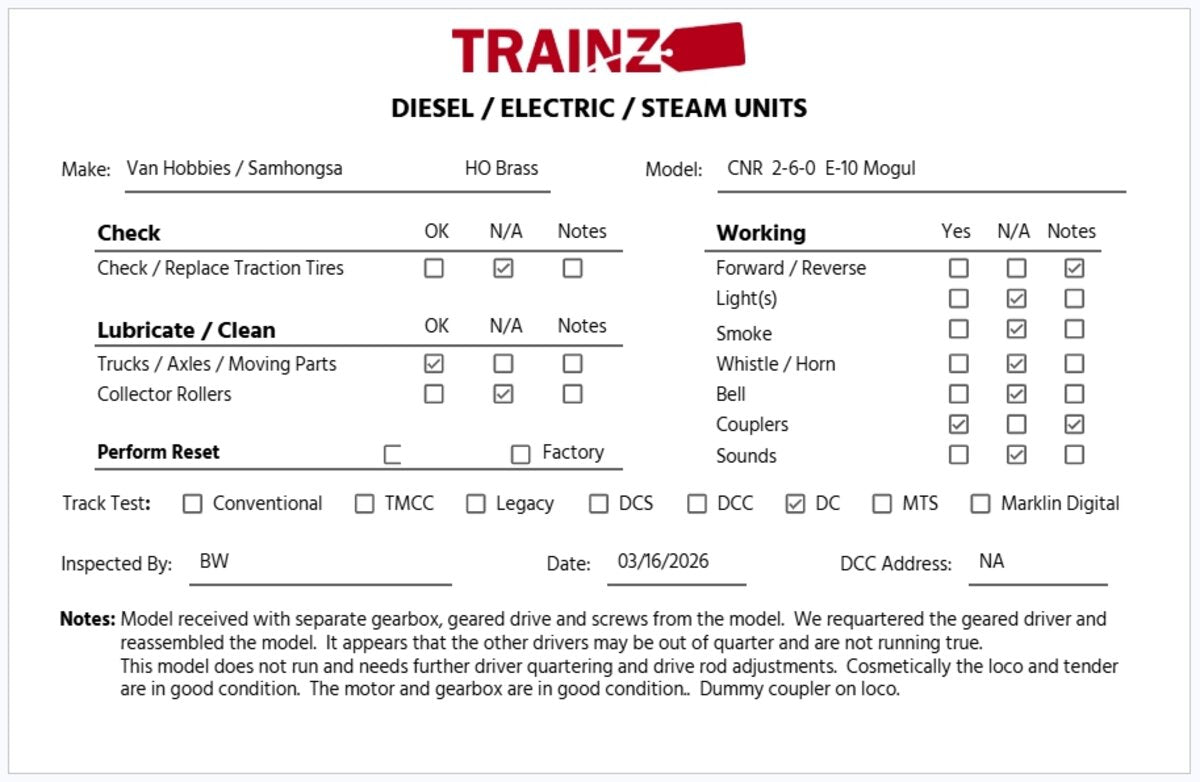 TRAINZ

DIESEL / ELECTRIC / STEAM UNITS

Make: Van Hobbies / Samhongsa HO Brass

Model: CNR 2-6-0 E-10 Mogul

| Check | OK | N/A | Notes |
|---|---|---|---|
| Check / Replace Traction Tires | ☐ | ☑ | ☐ |

| Lubricate / Clean | OK | N/A | Notes |
|---|---|---|---|
| Trucks / Axles / Moving Parts | ☑ | ☐ | ☐ |
| Collector Rollers | ☐ | ☑ | ☐ |

Perform Reset ☐ ☐ Factory

| Working | Yes | N/A | Notes |
|---|---|---|---|
| Forward / Reverse | ☐ | ☐ | ☑ |
| Light(s) | ☐ | ☑ | ☐ |
| Smoke | ☐ | ☑ | ☐ |
| Whistle / Horn | ☐ | ☑ | ☐ |
| Bell | ☐ | ☑ | ☐ |
| Couplers | ☑ | ☐ | ☑ |
| Sounds | ☐ | ☑ | ☐ |

Track Test: ☐ Conventional ☐ TMCC ☐ Legacy ☐ DCS ☐ DCC ☑ DC ☐ MTS ☐ Marklin Digital

Inspected By: BW Date: 03/16/2026 DCC Address: NA

Notes: Model received with separate gearbox, geared drive and screws from the model. We requartered the geared driver and reassembled the model. It appears that the other drivers may be out of quarter and are not running true.
This model does not run and needs further driver quartering and drive rod adjustments. Cosmetically the loco and tender are in good condition. The motor and gearbox are in good condition.. Dummy coupler on loco.